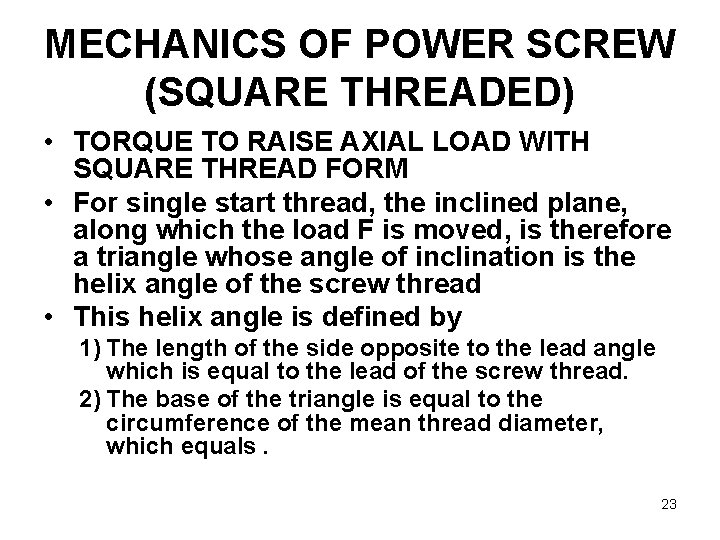 MECHANICS OF POWER SCREW (SQUARE THREADED)

• TORQUE TO RAISE AXIAL LOAD WITH SQUARE THREAD FORM

• For single start thread, the inclined plane, along which the load F is moved, is therefore a triangle whose angle of inclination is the helix angle of the screw thread

• This helix angle is defined by

1) The length of the side opposite to the lead angle which is equal to the lead of the screw thread.

2) The base of the triangle is equal to the circumference of the mean thread diameter, which equals .

23